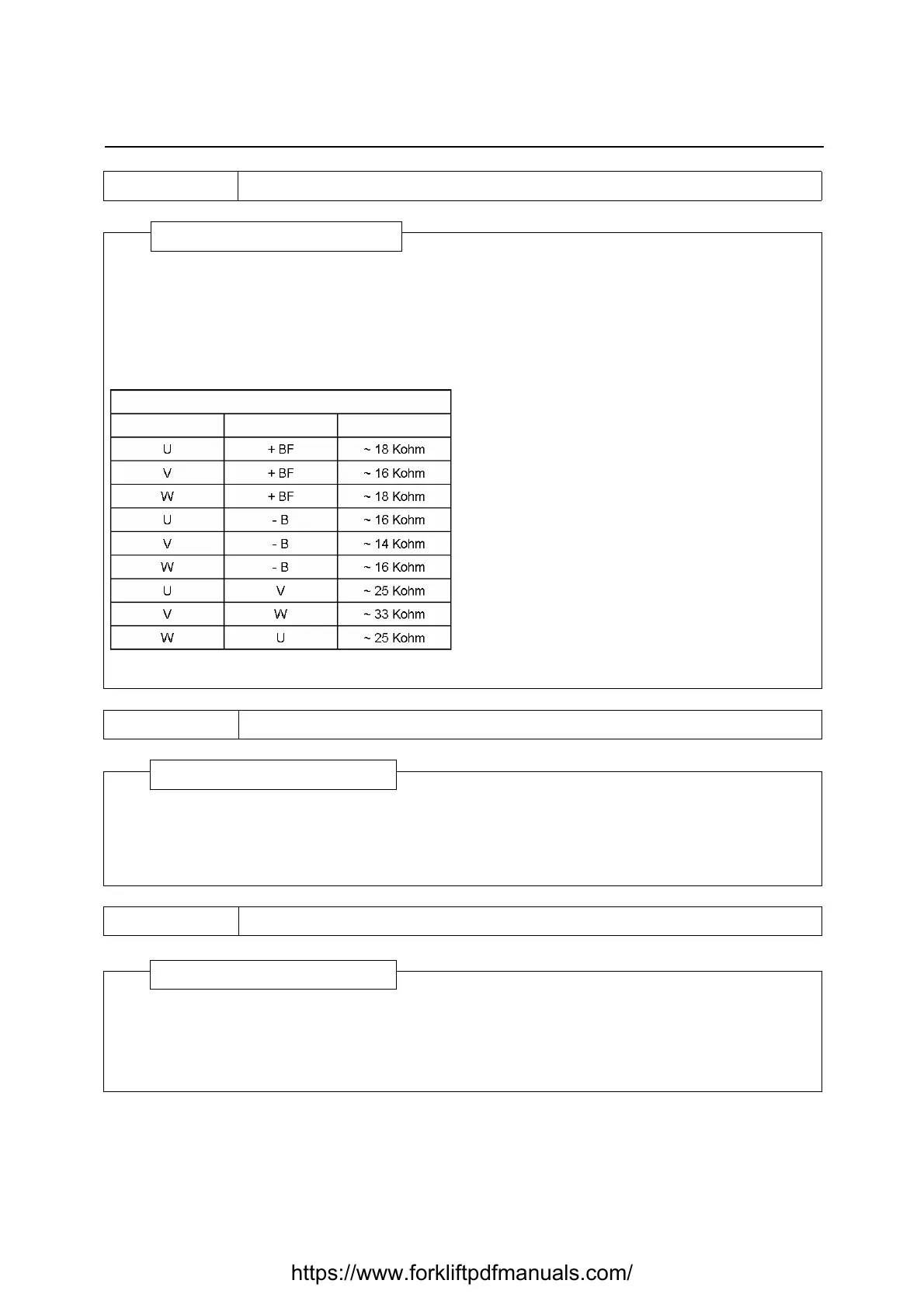 |  |  |  |
|---|---|---|
|  |  |  |
| U | + BF | ~ 18 Kohm |
| V | + BF | ~ 16 Kohm |
| W | + BF | ~ 18 Kohm |
| U | - B | ~ 16 Kohm |
| V | - B | ~ 14 Kohm |
| W | - B | ~ 16 Kohm |
| U | V | ~ 25 Kohm |
| V | W | ~ 33 Kohm |
| W | U | ~ 25 Kohm |

https://www.forkliftpdfmanuals.com/